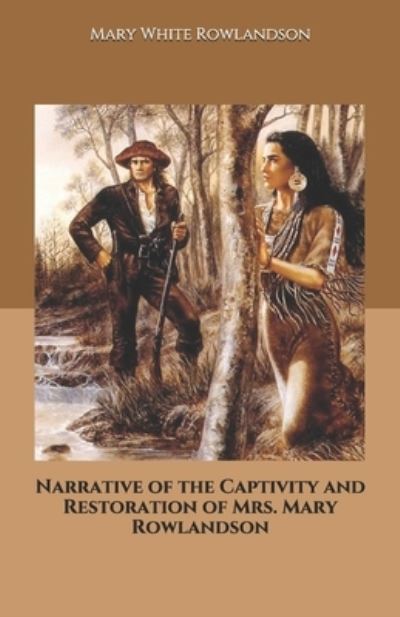 Mary White Rowlandson

Narrative of the Captivity and Restoration of Mrs. Mary Rowlandson